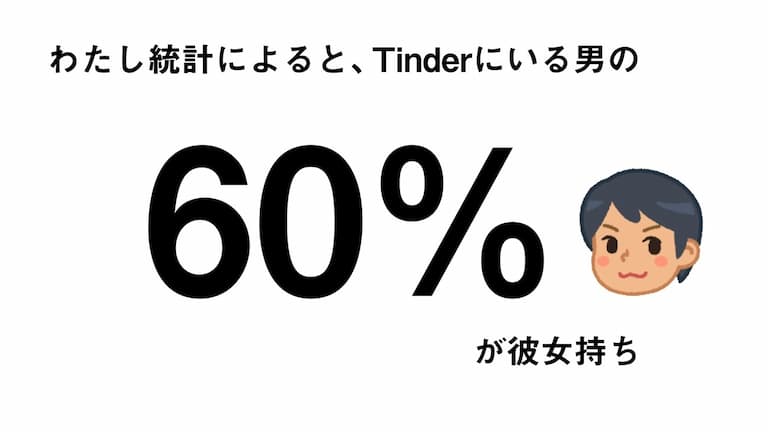 わたし統計によると、Tinderにいる男の

60%

が彼女持ち